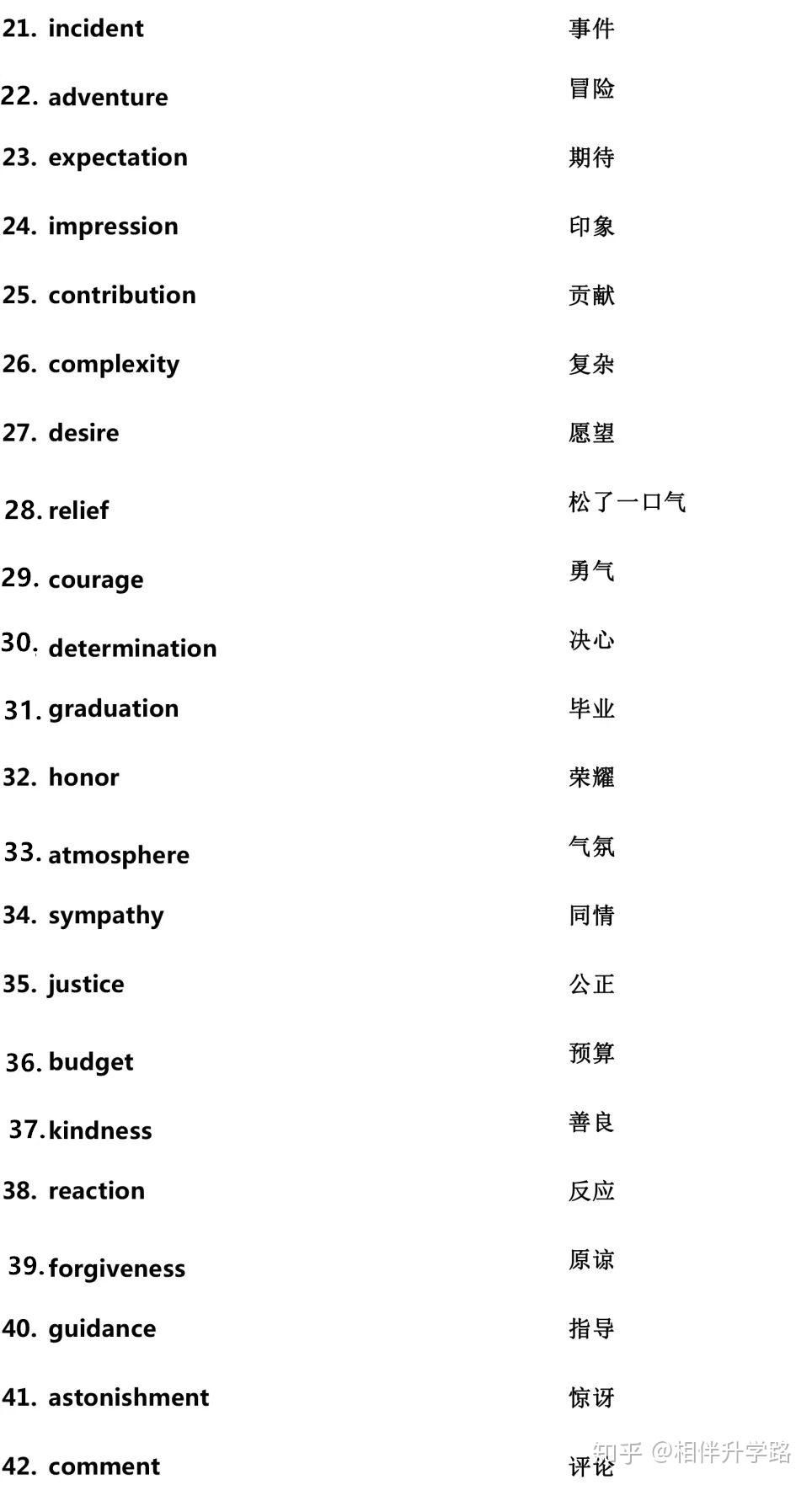 21. incident 事件

22. adventure 冒险

23. expectation 期待

24. impression 印象

25. contribution 贡献

26. complexity 复杂

27. desire 愿望

28. relief 松了一口气

29. courage 勇气

30. determination 决心

31. graduation 毕业

32. honor 荣耀

33. atmosphere 气氛

34. sympathy 同情

35. justice 公正

36. budget 预算

37. kindness 善良

38. reaction 反应

39. forgiveness 原谅

40. guidance 指导

41. astonishment 惊讶

42. comment 评论

知乎 @相伴升学路